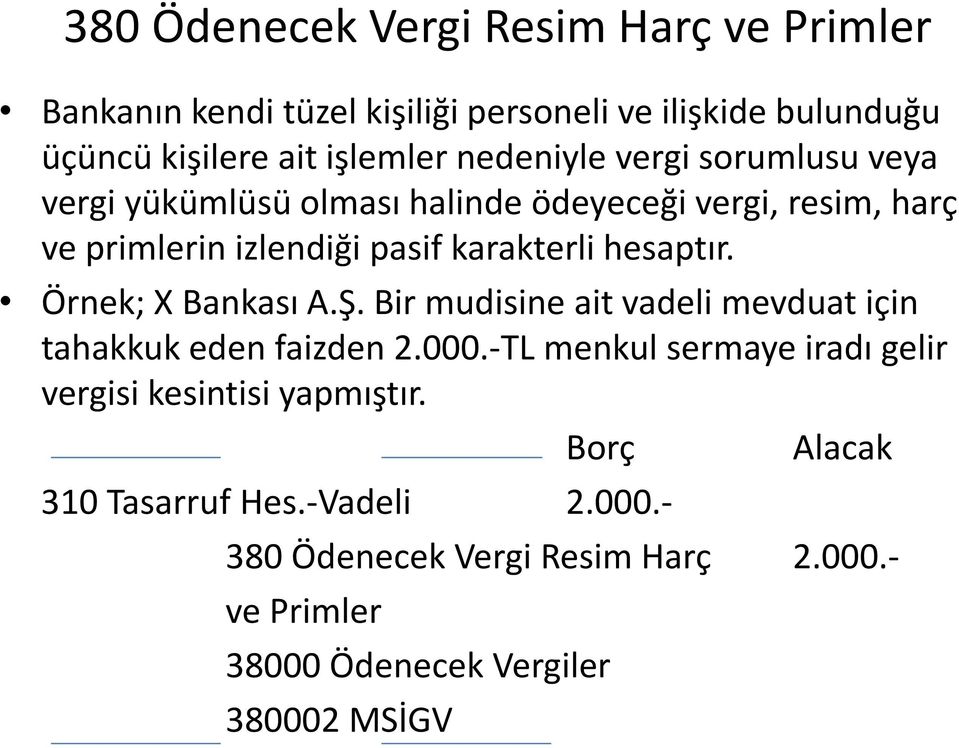 380 Ödenecek Vergi Resim Harç ve Primler

• Bankanın kendi tüzel kişiliği personeli ve ilişkide bulunduğu üçüncü kişilere ait işlemler nedeniyle vergi sorumlusu veya vergi yükümlüsü olması halinde ödeyeceği vergi, resim, harç ve primlerin izlendiği pasif karakterli hesaptır.

• Örnek; X Bankası A.Ş. Bir mudisine ait vadeli mevduat için tahakkuk eden faizden 2.000.-TL menkul sermaye iradı gelir vergisi kesintisi yapmıştır.

| | Borç | Alacak |
|---|---|---|
| 310 Tasarruf Hes.-Vadeli | 2.000.- | |
| 380 Ödenecek Vergi Resim Harç ve Primler | | 2.000.- |
| 38000 Ödenecek Vergiler | | |
| 380002 MSİGV | | |